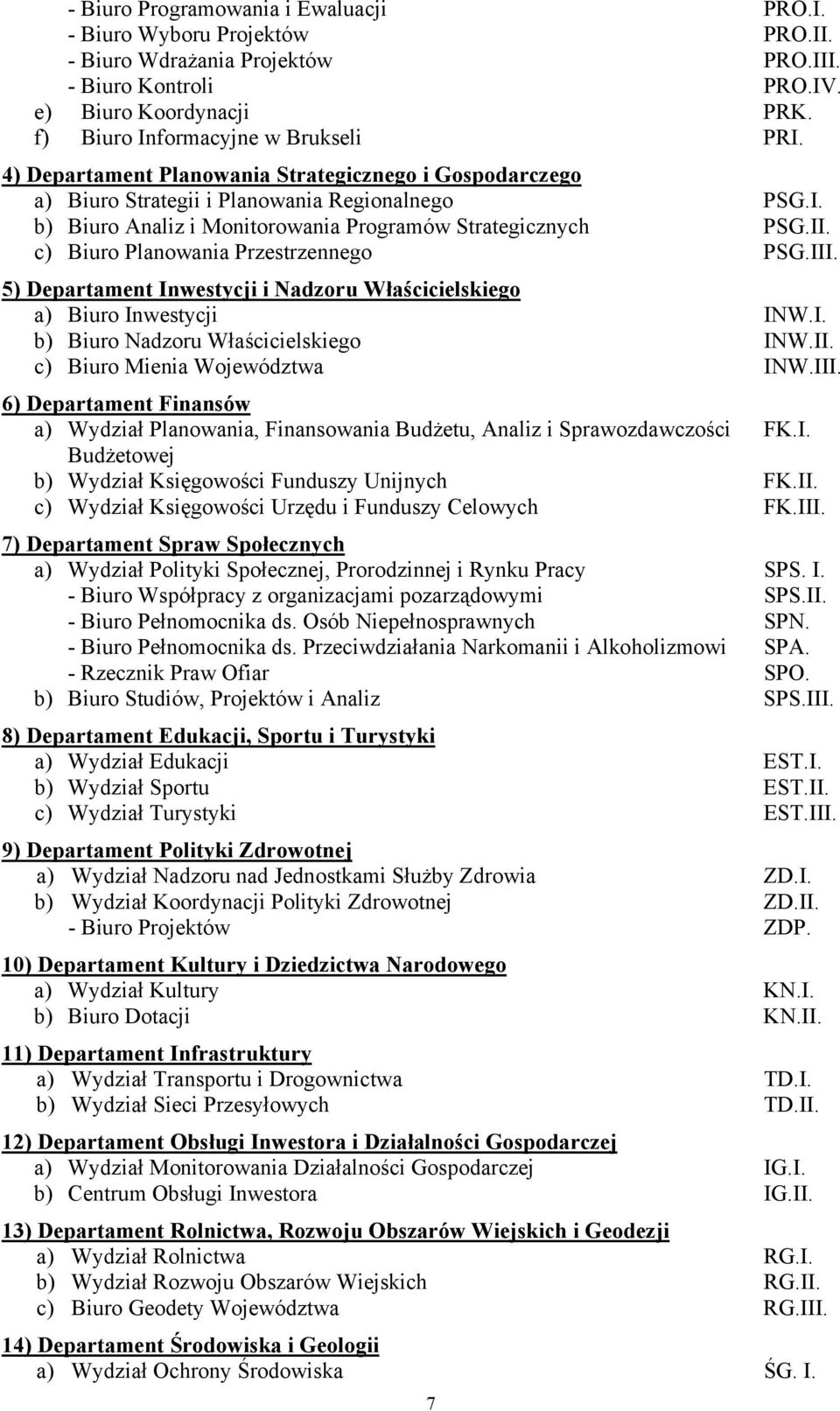 - Biuro Programowania i Ewaluacji PRO.I.
- Biuro Wyboru Projektów PRO.II.
- Biuro Wdrażania Projektów PRO.III.
- Biuro Kontroli PRO.IV.
e) Biuro Koordynacji PRK.
f) Biuro Informacyjne w Brukseli PRI.

4) Departament Planowania Strategicznego i Gospodarczego
a) Biuro Strategii i Planowania Regionalnego PSG.I.
b) Biuro Analiz i Monitorowania Programów Strategicznych PSG.II.
c) Biuro Planowania Przestrzennego PSG.III.

5) Departament Inwestycji i Nadzoru Właścicielskiego
a) Biuro Inwestycji INW.I.
b) Biuro Nadzoru Właścicielskiego INW.II.
c) Biuro Mienia Województwa INW.III.

6) Departament Finansów
a) Wydział Planowania, Finansowania Budżetu, Analiz i Sprawozdawczości Budżetowej FK.I.
b) Wydział Księgowości Funduszy Unijnych FK.II.
c) Wydział Księgowości Urzędu i Funduszy Celowych FK.III.

7) Departament Spraw Społecznych
a) Wydział Polityki Społecznej, Prorodzinnej i Rynku Pracy SPS. I.
- Biuro Współpracy z organizacjami pozarządowymi SPS.II.
- Biuro Pełnomocnika ds. Osób Niepełnosprawnych SPN.
- Biuro Pełnomocnika ds. Przeciwdziałania Narkomanii i Alkoholizmowi SPA.
- Rzecznik Praw Ofiar SPO.
b) Biuro Studiów, Projektów i Analiz SPS.III.

8) Departament Edukacji, Sportu i Turystyki
a) Wydział Edukacji EST.I.
b) Wydział Sportu EST.II.
c) Wydział Turystyki EST.III.

9) Departament Polityki Zdrowotnej
a) Wydział Nadzoru nad Jednostkami Służby Zdrowia ZD.I.
b) Wydział Koordynacji Polityki Zdrowotnej ZD.II.
- Biuro Projektów ZDP.

10) Departament Kultury i Dziedzictwa Narodowego
a) Wydział Kultury KN.I.
b) Biuro Dotacji KN.II.

11) Departament Infrastruktury
a) Wydział Transportu i Drogownictwa TD.I.
b) Wydział Sieci Przesyłowych TD.II.

12) Departament Obsługi Inwestora i Działalności Gospodarczej
a) Wydział Monitorowania Działalności Gospodarczej IG.I.
b) Centrum Obsługi Inwestora IG.II.

13) Departament Rolnictwa, Rozwoju Obszarów Wiejskich i Geodezji
a) Wydział Rolnictwa RG.I.
b) Wydział Rozwoju Obszarów Wiejskich RG.II.
c) Biuro Geodety Województwa RG.III.

14) Departament Środowiska i Geologii
a) Wydział Ochrony Środowiska ŚG. I.

7